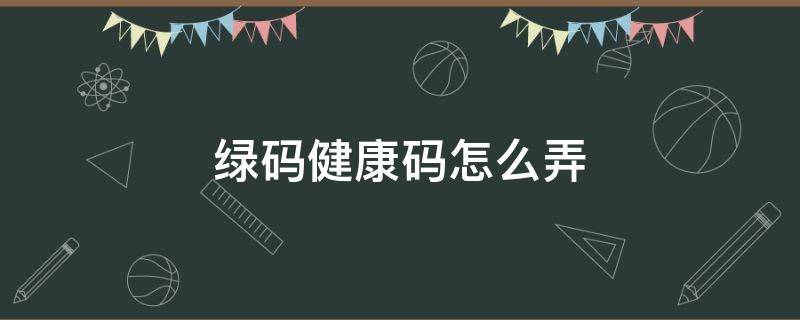 绿码健康码怎么弄